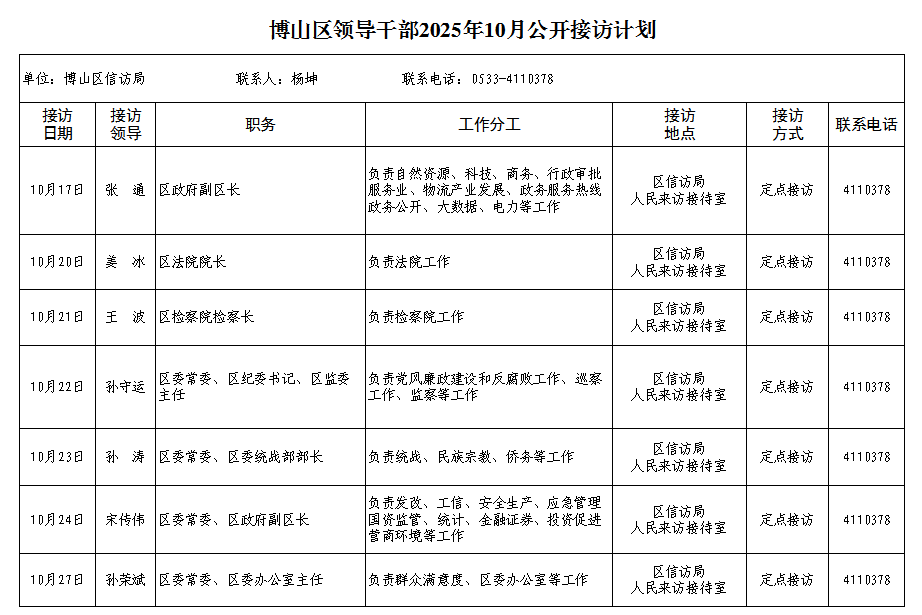 博山区领导干部2025年10月公开接访计划

单位：博山区信访局　　联系人：杨坤　　联系电话：0533-4110378

| 接访日期 | 接访领导 | 职务 | 工作分工 | 接访地点 | 接访方式 | 联系电话 |
|---|---|---|---|---|---|---|
| 10月17日 | 张　通 | 区政府副区长 | 负责自然资源、科技、商务、行政审批服务业、物流产业发展、政务服务热线政务公开、大数据、电力等工作 | 区信访局 人民来访接待室 | 定点接访 | 4110378 |
| 10月20日 | 姜　冰 | 区法院院长 | 负责法院工作 | 区信访局 人民来访接待室 | 定点接访 | 4110378 |
| 10月21日 | 王　波 | 区检察院检察长 | 负责检察院工作 | 区信访局 人民来访接待室 | 定点接访 | 4110378 |
| 10月22日 | 孙守运 | 区委常委、区纪委书记、区监委主任 | 负责党风廉政建设和反腐败工作、巡察工作、监察等工作 | 区信访局 人民来访接待室 | 定点接访 | 4110378 |
| 10月23日 | 孙　涛 | 区委常委、区委统战部部长 | 负责统战、民族宗教、侨务等工作 | 区信访局 人民来访接待室 | 定点接访 | 4110378 |
| 10月24日 | 宋传伟 | 区委常委、区政府副区长 | 负责发改、工信、安全生产、应急管理国资监管、统计、金融证券、投资促进营商环境等工作 | 区信访局 人民来访接待室 | 定点接访 | 4110378 |
| 10月27日 | 孙荣斌 | 区委常委、区委办公室主任 | 负责群众满意度、区委办公室等工作 | 区信访局 人民来访接待室 | 定点接访 | 4110378 |